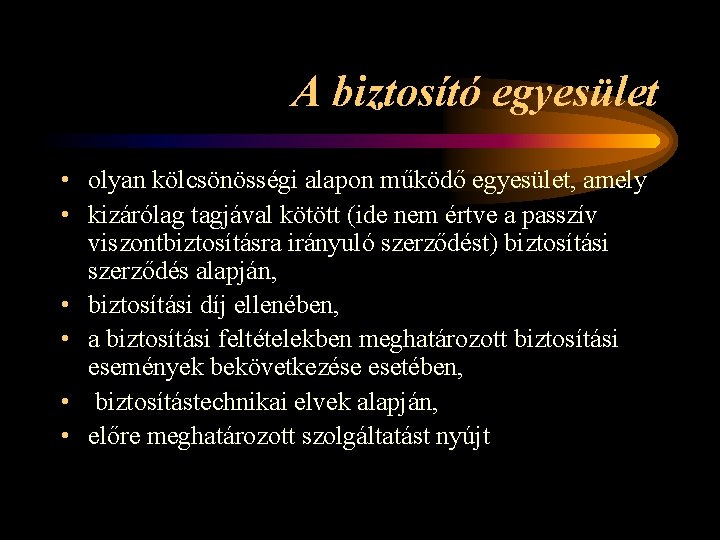 A biztosító egyesület

• olyan kölcsönösségi alapon működő egyesület, amely
• kizárólag tagjával kötött (ide nem értve a passzív viszontbiztosításra irányuló szerződést) biztosítási szerződés alapján,
• biztosítási díj ellenében,
• a biztosítási feltételekben meghatározott biztosítási események bekövetkezése esetében,
• biztosítástechnikai elvek alapján,
• előre meghatározott szolgáltatást nyújt